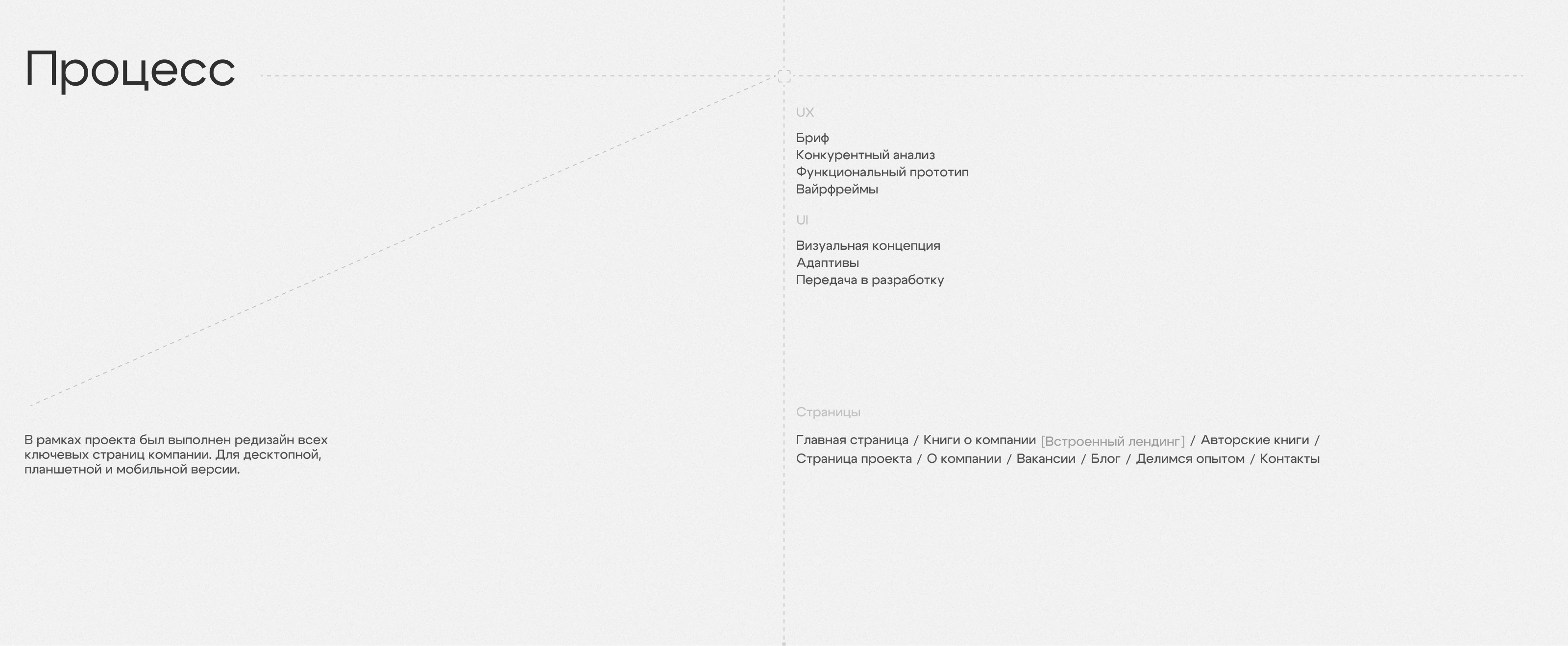 Процесс

В рамках проекта был выполнен редизайн всех ключевых страниц компании. Для десктопной, планшетной и мобильной версии.

UX

Бриф
Конкурентный анализ
Функциональный прототип
Вайрфреймы

UI

Визуальная концепция
Адаптивы
Передача в разработку

Страницы

Главная страница / Книги о компании [Встроенный лендинг] / Авторские книги / Страница проекта / О компании / Вакансии / Блог / Делимся опытом / Контакты